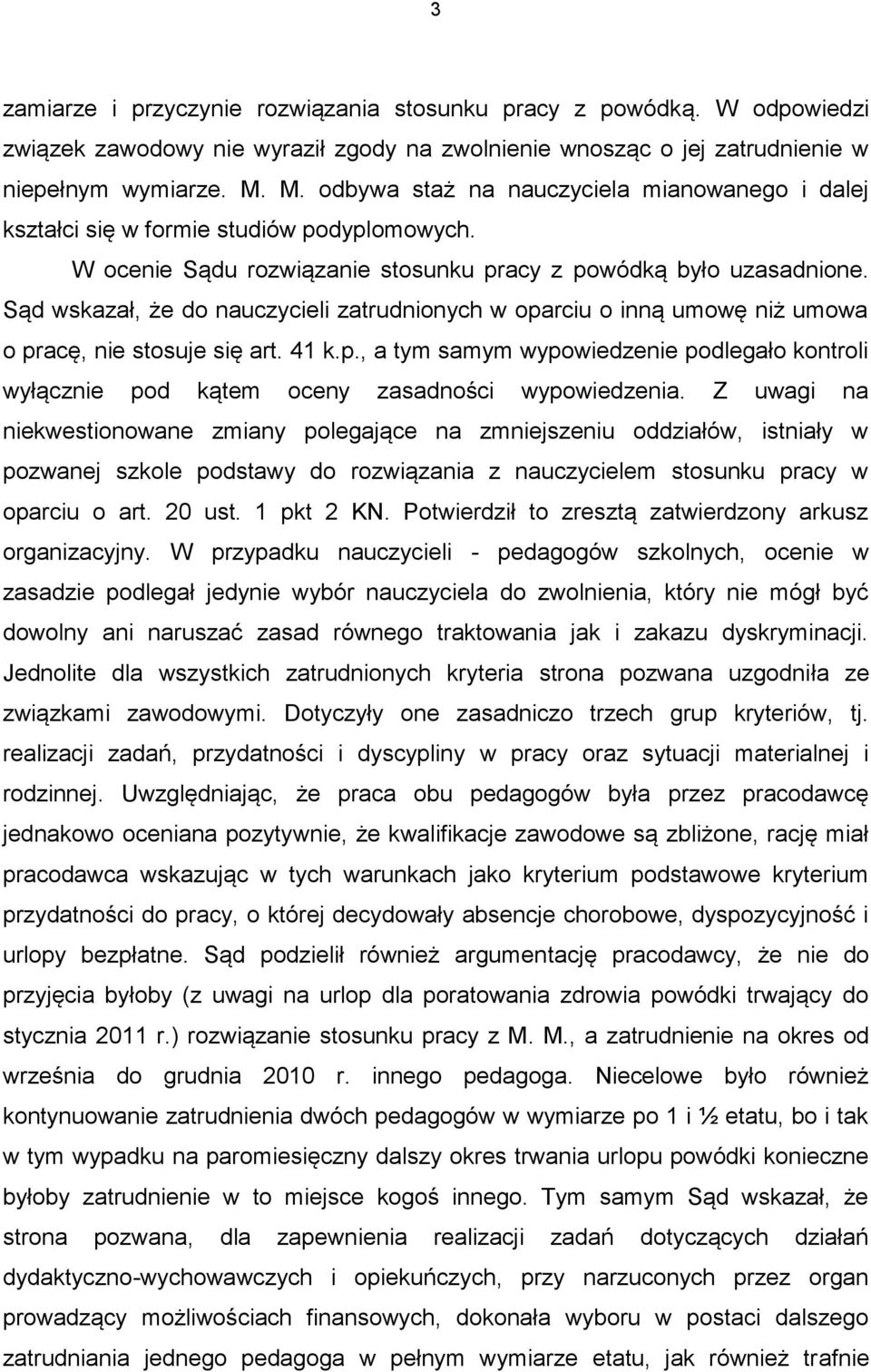 3

zamiarze i przyczynie rozwiązania stosunku pracy z powódką. W odpowiedzi związek zawodowy nie wyraził zgody na zwolnienie wnosząc o jej zatrudnienie w niepełnym wymiarze. M. M. odbywa staż na nauczyciela mianowanego i dalej kształci się w formie studiów podyplomowych.

W ocenie Sądu rozwiązanie stosunku pracy z powódką było uzasadnione. Sąd wskazał, że do nauczycieli zatrudnionych w oparciu o inną umowę niż umowa o pracę, nie stosuje się art. 41 k.p., a tym samym wypowiedzenie podlegało kontroli wyłącznie pod kątem oceny zasadności wypowiedzenia. Z uwagi na niekwestionowane zmiany polegające na zmniejszeniu oddziałów, istniały w pozwanej szkole podstawy do rozwiązania z nauczycielem stosunku pracy w oparciu o art. 20 ust. 1 pkt 2 KN. Potwierdził to zresztą zatwierdzony arkusz organizacyjny. W przypadku nauczycieli - pedagogów szkolnych, ocenie w zasadzie podlegał jedynie wybór nauczyciela do zwolnienia, który nie mógł być dowolny ani naruszać zasad równego traktowania jak i zakazu dyskryminacji. Jednolite dla wszystkich zatrudnionych kryteria strona pozwana uzgodniła ze związkami zawodowymi. Dotyczyły one zasadniczo trzech grup kryteriów, tj. realizacji zadań, przydatności i dyscypliny w pracy oraz sytuacji materialnej i rodzinnej. Uwzględniając, że praca obu pedagogów była przez pracodawcę jednakowo oceniana pozytywnie, że kwalifikacje zawodowe są zbliżone, rację miał pracodawca wskazując w tych warunkach jako kryterium podstawowe kryterium przydatności do pracy, o której decydowały absencje chorobowe, dyspozycyjność i urlopy bezpłatne. Sąd podzielił również argumentację pracodawcy, że nie do przyjęcia byłoby (z uwagi na urlop dla poratowania zdrowia powódki trwający do stycznia 2011 r.) rozwiązanie stosunku pracy z M. M., a zatrudnienie na okres od września do grudnia 2010 r. innego pedagoga. Niecelowe było również kontynuowanie zatrudnienia dwóch pedagogów w wymiarze po 1 i ½ etatu, bo i tak w tym wypadku na paromiesięczny dalszy okres trwania urlopu powódki konieczne byłoby zatrudnienie w to miejsce kogoś innego. Tym samym Sąd wskazał, że strona pozwana, dla zapewnienia realizacji zadań dotyczących działań dydaktyczno-wychowawczych i opiekuńczych, przy narzuconych przez organ prowadzący możliwościach finansowych, dokonała wyboru w postaci dalszego zatrudniania jednego pedagoga w pełnym wymiarze etatu, jak również trafnie